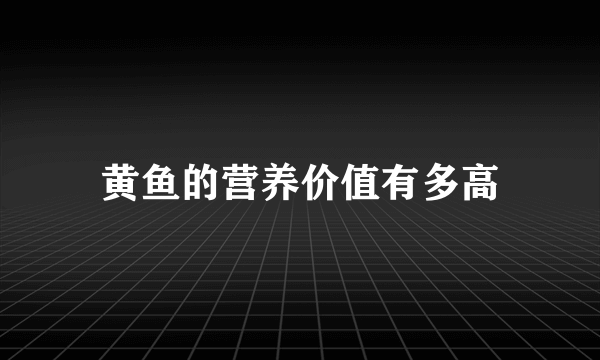 黄鱼的营养价值有多高